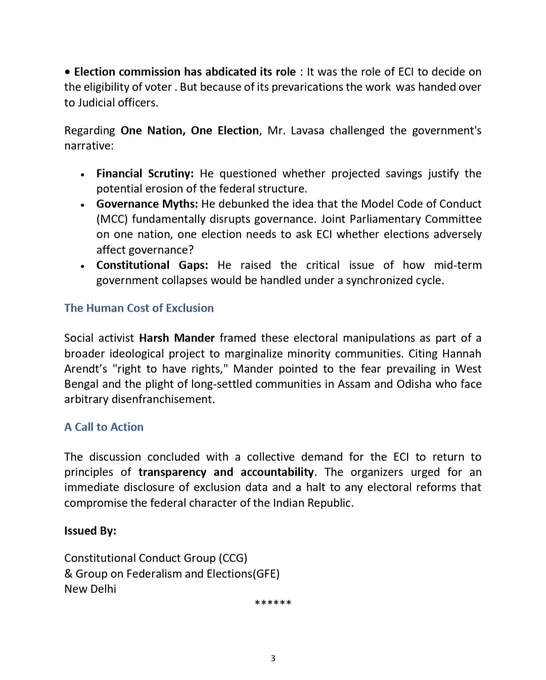 • Election commission has abdicated its role : It was the role of ECI to decide on the eligibility of voter . But because of its prevarications the work was handed over to Judicial officers.

Regarding One Nation, One Election, Mr. Lavasa challenged the government's narrative:

• Financial Scrutiny: He questioned whether projected savings justify the potential erosion of the federal structure.
• Governance Myths: He debunked the idea that the Model Code of Conduct (MCC) fundamentally disrupts governance. Joint Parliamentary Committee on one nation, one election needs to ask ECI whether elections adversely affect governance?
• Constitutional Gaps: He raised the critical issue of how mid-term government collapses would be handled under a synchronized cycle.

The Human Cost of Exclusion

Social activist Harsh Mander framed these electoral manipulations as part of a broader ideological project to marginalize minority communities. Citing Hannah Arendt's "right to have rights," Mander pointed to the fear prevailing in West Bengal and the plight of long-settled communities in Assam and Odisha who face arbitrary disenfranchisement.

A Call to Action

The discussion concluded with a collective demand for the ECI to return to principles of transparency and accountability. The organizers urged for an immediate disclosure of exclusion data and a halt to any electoral reforms that compromise the federal character of the Indian Republic.

Issued By:

Constitutional Conduct Group (CCG)
& Group on Federalism and Elections(GFE)
New Delhi

******

3